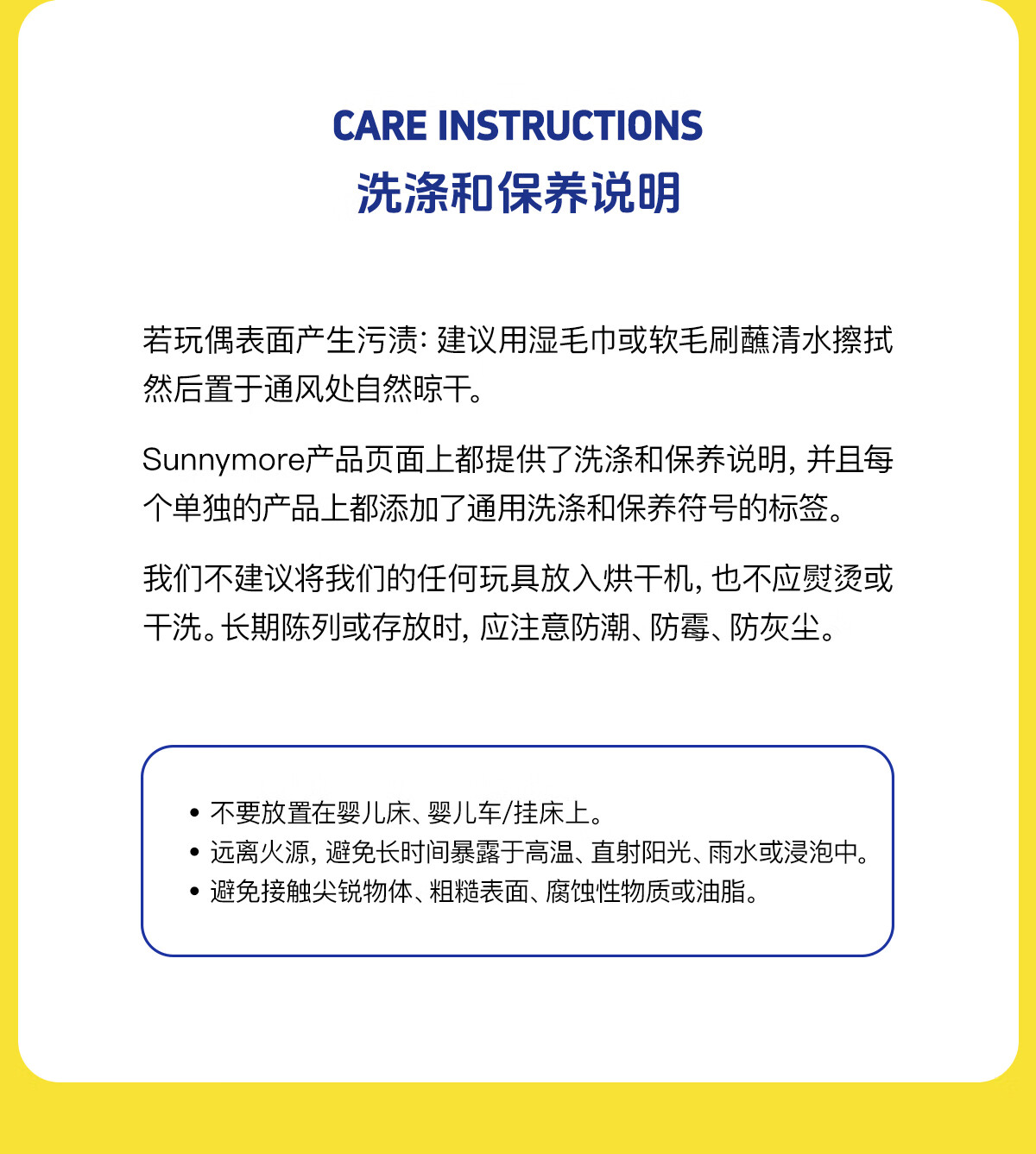 CARE INSTRUCTIONS
洗涤和保养说明

若玩偶表面产生污渍：建议用湿毛巾或软毛刷蘸清水擦拭然后置于通风处自然晾干。

Sunnymore产品页面上都提供了洗涤和保养说明，并且每个单独的产品上都添加了通用洗涤和保养符号的标签。

我们不建议将我们的任何玩具放入烘干机，也不应熨烫或干洗。长期陈列或存放时，应注意防潮、防霉、防灰尘。

• 不要放置在婴儿床、婴儿车/挂床上。
• 远离火源，避免长时间暴露于高温、直射阳光、雨水或浸泡中。
• 避免接触尖锐物体、粗糙表面、腐蚀性物质或油脂。